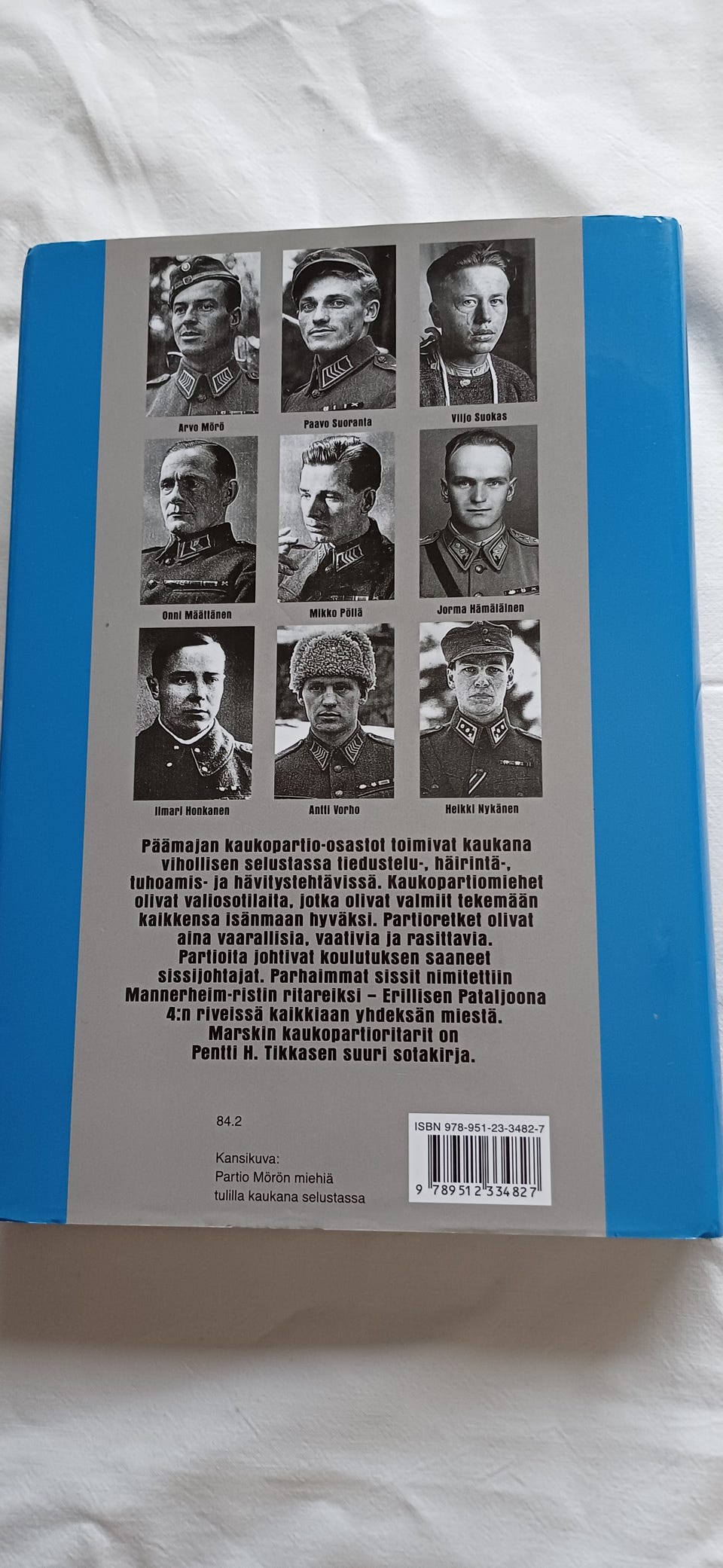 Arvo Mörö

Paavo Suoranta

Viljo Suokas

Onni Määttänen

Mikko Pöllä

Jorma Hämäläinen

Ilmari Honkanen

Antti Vorho

Heikki Nykänen

Päämajan kaukopartio-osastot toimivat kaukana vihollisen selustassa tiedustelu-, häirintä-, tuhoamis- ja hävitystehtävissä. Kaukopartiomiehet olivat valiosotilaita, jotka olivat valmiit tekemään kaikkensa isänmaan hyväksi. Partioretket olivat aina vaarallisia, vaativia ja rasittavia. Partioita johtivat koulutuksen saaneet sissijohtajat. Parhaimmat sissit nimitettiin Mannerheim-ristin ritareiksi – Erillisen Pataljoona 4:n riveissä kaikkiaan yhdeksän miestä. Marskin kaukopartioritarit on Pentti H. Tikkasen suuri sotakirja.

84.2

Kansikuva:
Partio Mörön miehiä tulilla kaukana selustassa

ISBN 978-951-23-3482-7

9 789512 334827